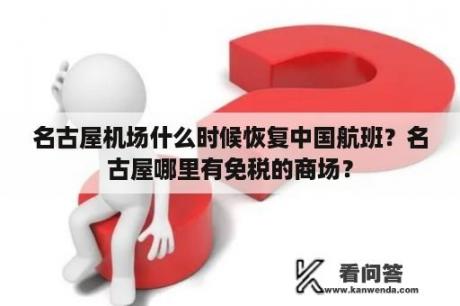 名古屋机场什么时候恢复中国航班？名古屋哪里有免税的商场？

看问答
www.kanwenda.com